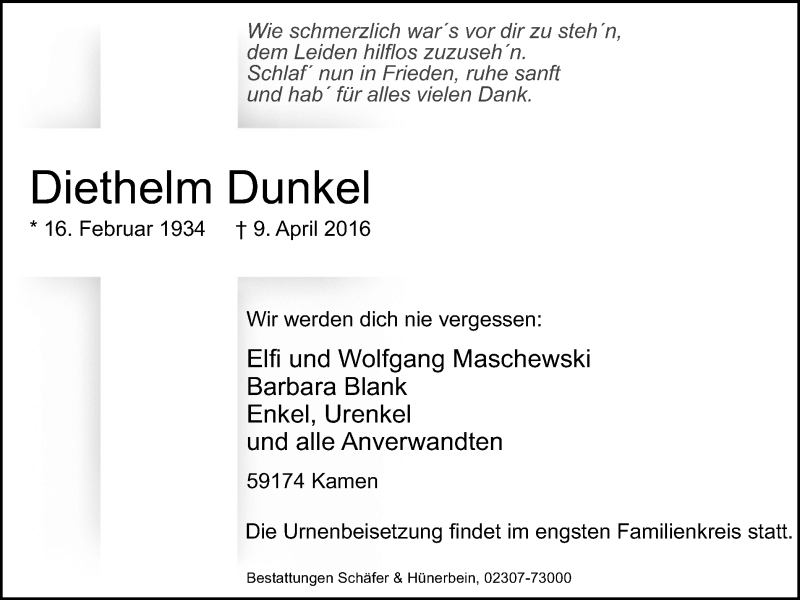 Wie schmerzlich war´s vor dir zu steh´n,
dem Leiden hilflos zuzuseh´n.
Schlaf´ nun in Frieden, ruhe sanft
und hab´ für alles vielen Dank.

Diethelm Dunkel

* 16. Februar 1934 † 9. April 2016

Wir werden dich nie vergessen:

Elfi und Wolfgang Maschewski
Barbara Blank
Enkel, Urenkel
und alle Anverwandten

59174 Kamen

Die Urnenbeisetzung findet im engsten Familienkreis statt.

Bestattungen Schäfer & Hünerbein, 02307-73000